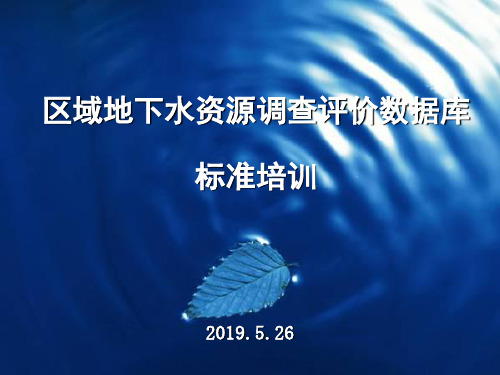 区域地下水资源调查评价数据库

标准培训

2019.5.26